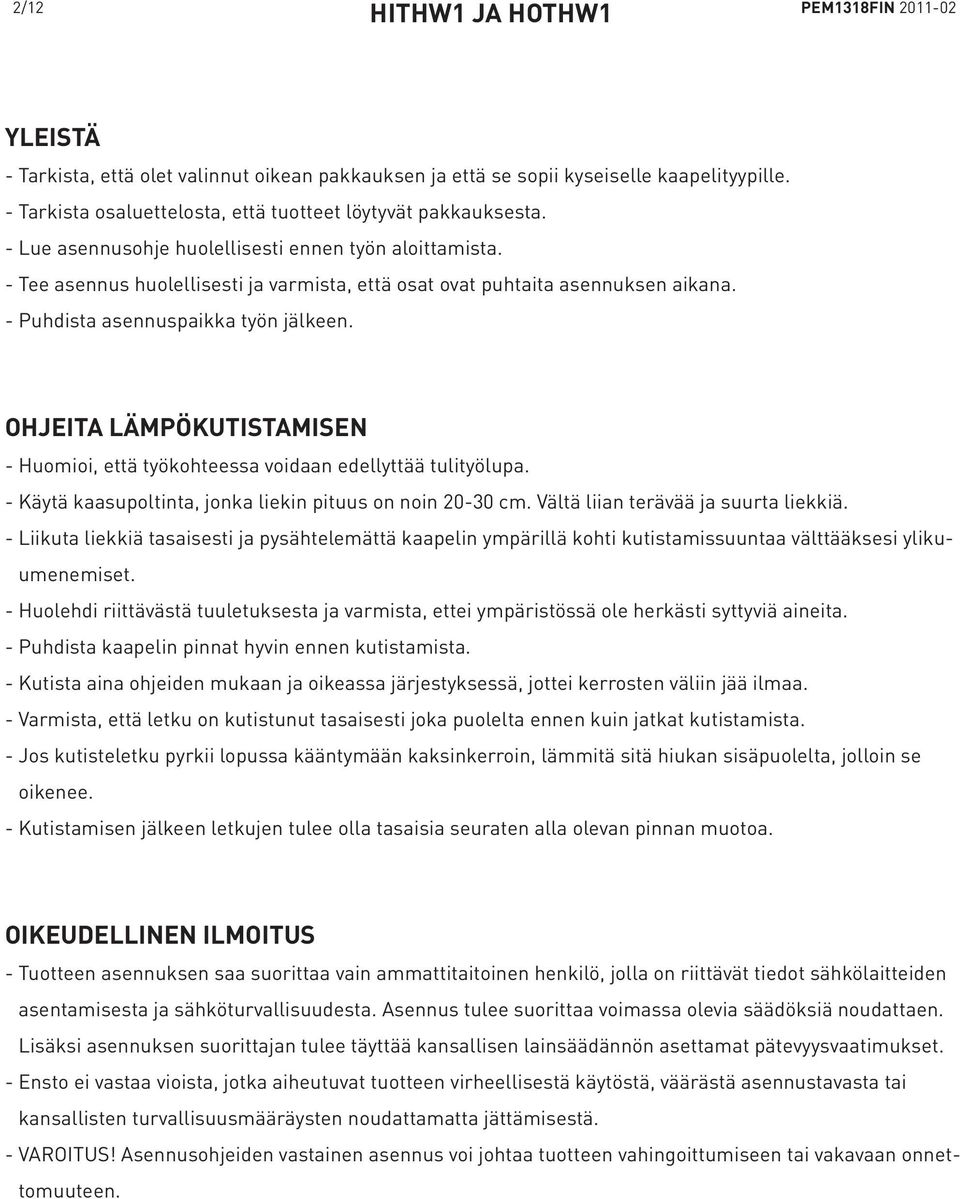 2/12 HITHW1 JA HOTHW1 PEM1318FIN 2011-02

YLEISTÄ

- Tarkista, että olet valinnut oikean pakkauksen ja että se sopii kyseiselle kaapelityypille.
- Tarkista osaluettelosta, että tuotteet löytyvät pakkauksesta.
- Lue asennusohje huolellisesti ennen työn aloittamista.
- Tee asennus huolellisesti ja varmista, että osat ovat puhtaita asennuksen aikana.
- Puhdista asennuspaikka työn jälkeen.

OHJEITA LÄMPÖKUTISTAMISEN

- Huomioi, että työkohteessa voidaan edellyttää tulityölupa.
- Käytä kaasupoltinta, jonka liekin pituus on noin 20-30 cm. Vältä liian terävää ja suurta liekkiä.
- Liikuta liekkiä tasaisesti ja pysähtelemättä kaapelin ympärillä kohti kutistamissuuntaa välttääksesi ylikuumenemiset.
- Huolehdi riittävästä tuuletuksesta ja varmista, ettei ympäristössä ole herkästi syttyviä aineita.
- Puhdista kaapelin pinnat hyvin ennen kutistamista.
- Kutista aina ohjeiden mukaan ja oikeassa järjestyksessä, jottei kerrosten väliin jää ilmaa.
- Varmista, että letku on kutistunut tasaisesti joka puolelta ennen kuin jatkat kutistamista.
- Jos kutisteletku pyrkii lopussa kääntymään kaksinkerroin, lämmitä sitä hiukan sisäpuolelta, jolloin se oikenee.
- Kutistamisen jälkeen letkujen tulee olla tasaisia seuraten alla olevan pinnan muotoa.

OIKEUDELLINEN ILMOITUS

- Tuotteen asennuksen saa suorittaa vain ammattitaitoinen henkilö, jolla on riittävät tiedot sähkölaitteiden asentamisesta ja sähköturvallisuudesta. Asennus tulee suorittaa voimassa olevia säädöksiä noudattaen. Lisäksi asennuksen suorittajan tulee täyttää kansallisen lainsäädännön asettamat pätevyysvaatimukset.
- Ensto ei vastaa vioista, jotka aiheutuvat tuotteen virheellisestä käytöstä, väärästä asennustavasta tai kansallisten turvallisuusmääräysten noudattamatta jättämisestä.
- VAROITUS! Asennusohjeiden vastainen asennus voi johtaa tuotteen vahingoittumiseen tai vakavaan onnettomuuteen.